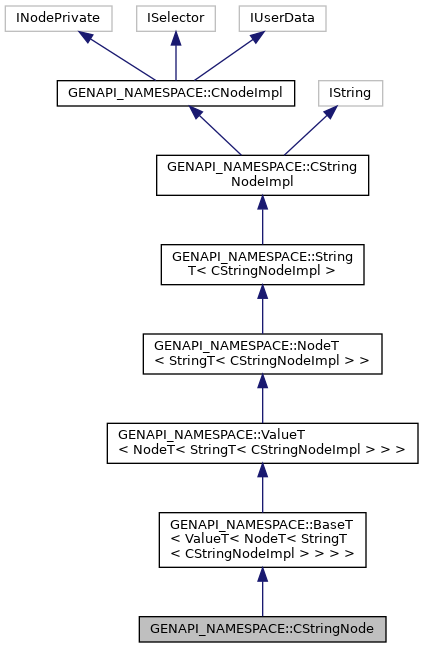 INodePrivate

ISelector

IUserData

GENAPI_NAMESPACE::CNodeImpl

IString

GENAPI_NAMESPACE::CString NodeImpl

GENAPI_NAMESPACE::String T< CStringNodeImpl >

GENAPI_NAMESPACE::NodeT < StringT< CStringNodeImpl > >

GENAPI_NAMESPACE::ValueT < NodeT< StringT< CStringNodeImpl > > >

GENAPI_NAMESPACE::BaseT < ValueT< NodeT< StringT < CStringNodeImpl > > > >

GENAPI_NAMESPACE::CStringNode